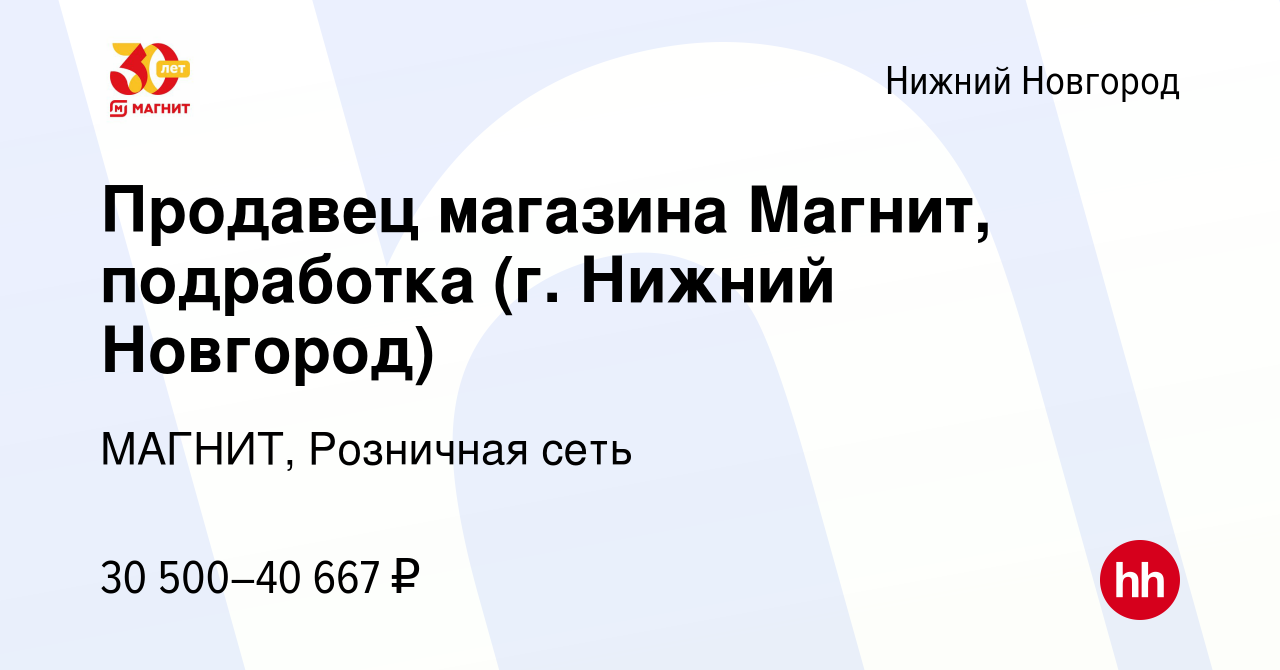 30 лет
МАГНИТ

Нижний Новгород

Продавец магазина Магнит, подработка (г. Нижний Новгород)

МАГНИТ, Розничная сеть

30 500–40 667 ₽

hh